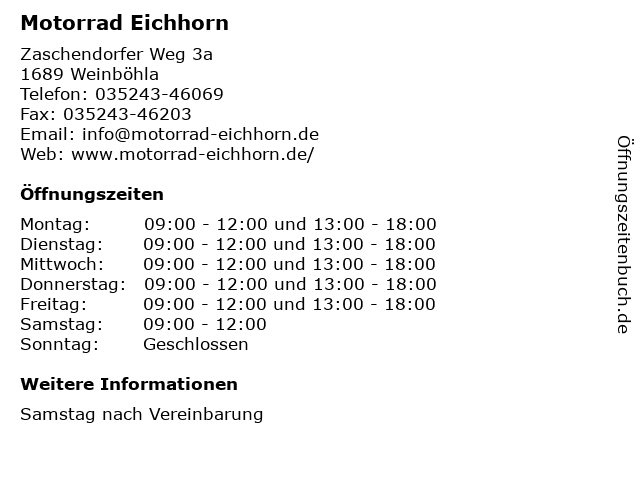 Motorrad Eichhorn

Zaschendorfer Weg 3a
1689 Weinböhla
Telefon: 035243-46069
Fax: 035243-46203
Email: info@motorrad-eichhorn.de
Web: www.motorrad-eichhorn.de/

Öffnungszeiten

| | |
|---|---|
| Montag: | 09:00 - 12:00 und 13:00 - 18:00 |
| Dienstag: | 09:00 - 12:00 und 13:00 - 18:00 |
| Mittwoch: | 09:00 - 12:00 und 13:00 - 18:00 |
| Donnerstag: | 09:00 - 12:00 und 13:00 - 18:00 |
| Freitag: | 09:00 - 12:00 und 13:00 - 18:00 |
| Samstag: | 09:00 - 12:00 |
| Sonntag: | Geschlossen |

Weitere Informationen

Samstag nach Vereinbarung

Öffnungszeitenbuch.de